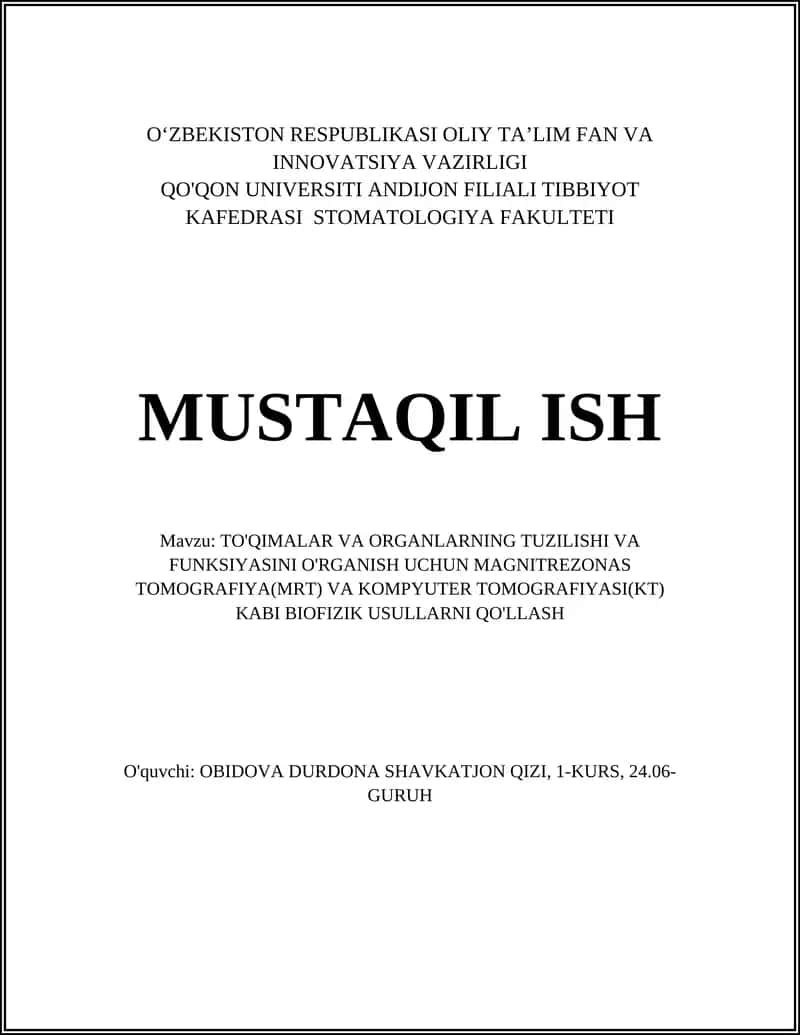 O‘ZBEKISTON RESPUBLIKASI OLIY TA’LIM FAN VA INNOVATSIYA VAZIRLIGI QO'QON UNIVERSITI ANDIJON FILIALI TIBBIYOT KAFEDRASI STOMATOLOGIYA FAKULTETI

MUSTAQIL ISH

Mavzu: TO'QIMALAR VA ORGANLARNING TUZILISHI VA FUNKSIYASINI O'RGANISH UCHUN MAGNITREZONAS TOMOGRAFIYA(MRT) VA KOMPYUTER TOMOGRAFIYASI(KT) KABI BIOFIZIK USULLARNI QO'LLASH

O'quvchi: OBIDOVA DURDONA SHAVKATJON QIZI, 1-KURS, 24.06-GURUH